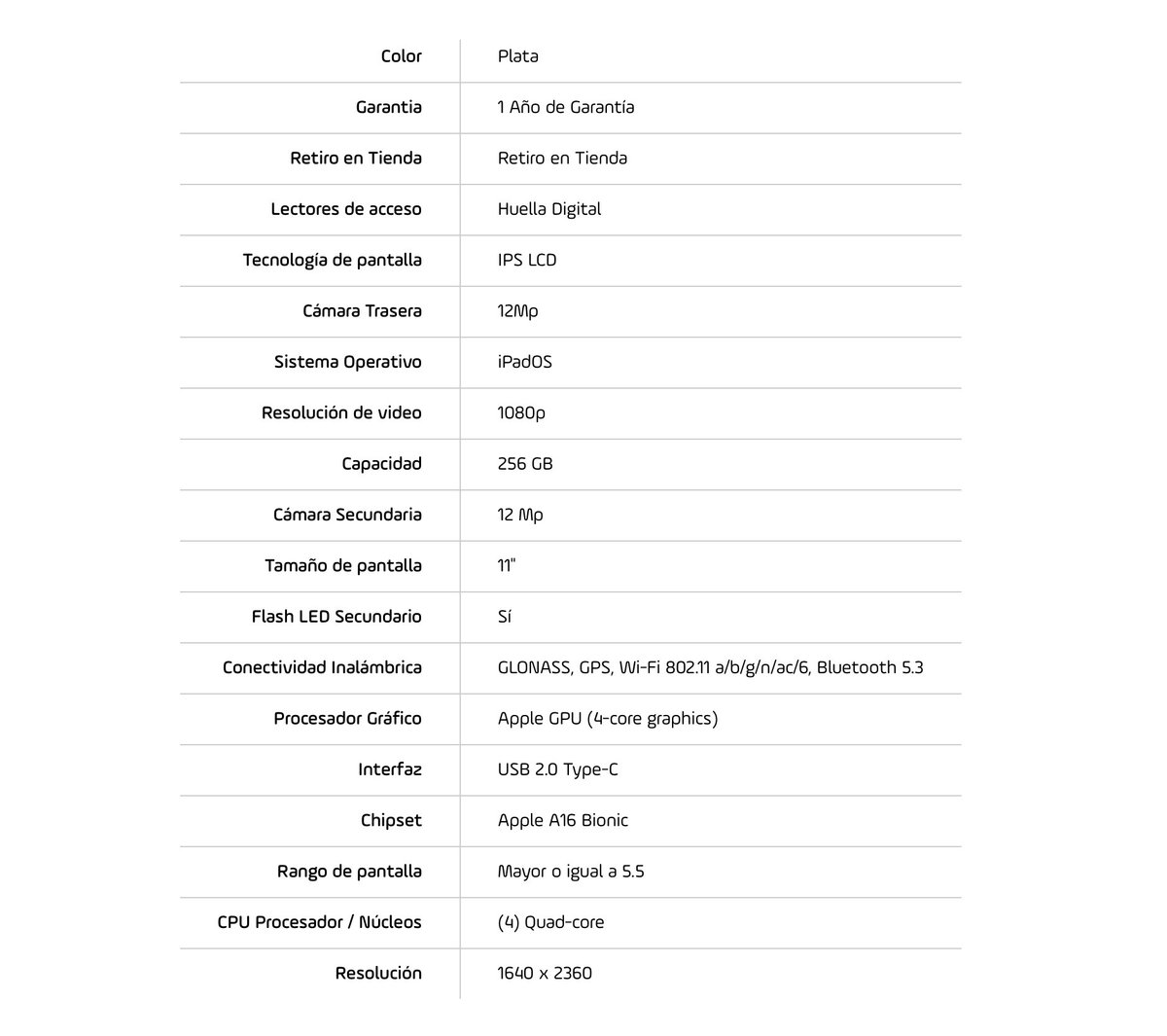 | | |
|---|---|
| Color | Plata |
| Garantia | 1 Año de Garantía |
| Retiro en Tienda | Retiro en Tienda |
| Lectores de acceso | Huella Digital |
| Tecnología de pantalla | IPS LCD |
| Cámara Trasera | 12Mp |
| Sistema Operativo | iPadOS |
| Resolución de video | 1080p |
| Capacidad | 256 GB |
| Cámara Secundaria | 12 Mp |
| Tamaño de pantalla | 11" |
| Flash LED Secundario | Sí |
| Conectividad Inalámbrica | GLONASS, GPS, Wi-Fi 802.11 a/b/g/n/ac/6, Bluetooth 5.3 |
| Procesador Gráfico | Apple GPU (4-core graphics) |
| Interfaz | USB 2.0 Type-C |
| Chipset | Apple A16 Bionic |
| Rango de pantalla | Mayor o igual a 5.5 |
| CPU Procesador / Núcleos | (4) Quad-core |
| Resolución | 1640 x 2360 |